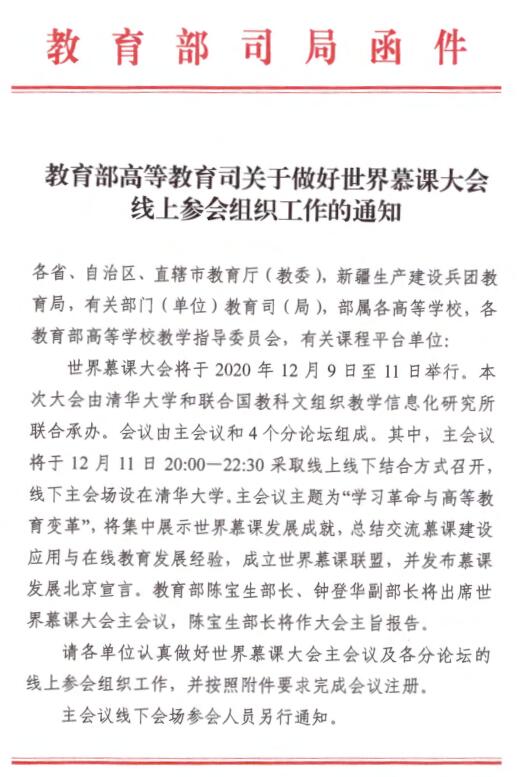 教育部司局函件

教育部高等教育司关于做好世界慕课大会线上参会组织工作的通知

各省、自治区、直辖市教育厅（教委），新疆生产建设兵团教育局，有关部门（单位）教育司（局），部属各高等学校，各教育部高等学校教学指导委员会，有关课程平台单位：

世界慕课大会将于 2020 年 12 月 9 日至 11 日举行。本次大会由清华大学和联合国教科文组织教学信息化研究所联合承办。会议由主会议和 4 个分论坛组成。其中，主会议将于 12 月 11 日 20:00—22:30 采取线上线下结合方式召开，线下主会场设在清华大学。主会议主题为“学习革命与高等教育变革”，将集中展示世界慕课发展成就，总结交流慕课建设应用与在线教育发展经验，成立世界慕课联盟，并发布慕课发展北京宣言。教育部陈宝生部长、钟登华副部长将出席世界慕课大会主会议，陈宝生部长将作大会主旨报告。

请各单位认真做好世界慕课大会主会议及各分论坛的线上参会组织工作，并按照附件要求完成会议注册。

主会议线下会场参会人员另行通知。